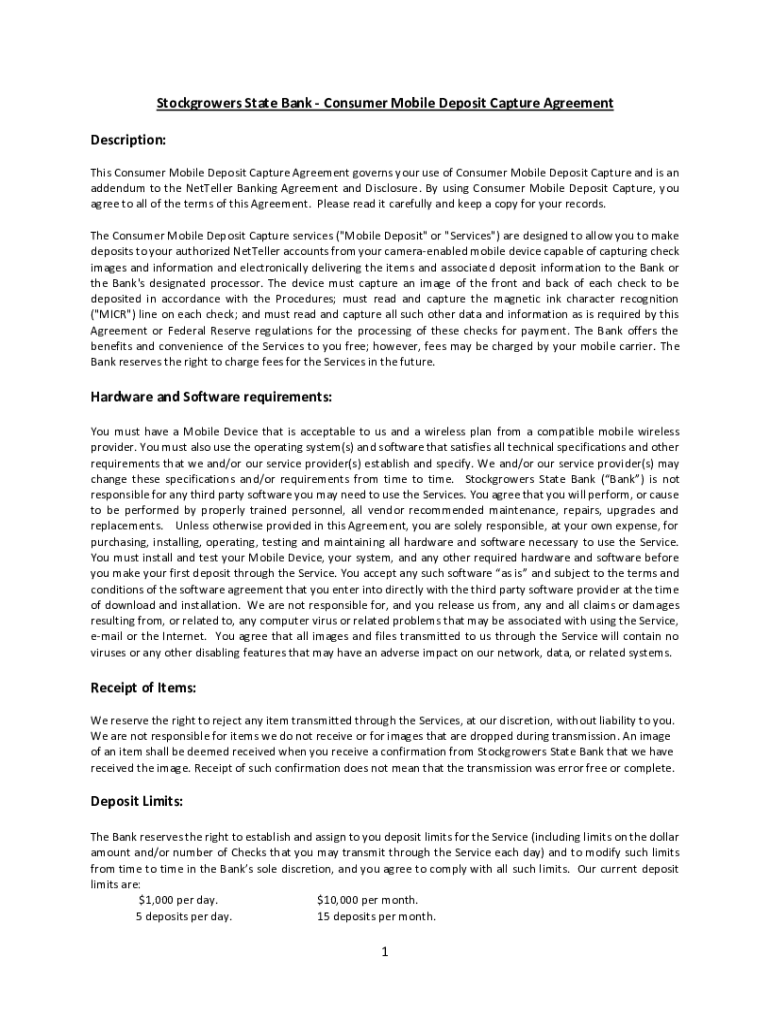 Stockgrowers State Bank - Consumer Mobile Deposit Capture Agreement

Description:

This Consumer Mobile Deposit Capture Agreement governs your use of Consumer Mobile Deposit Capture and is an addendum to the NetTeller Banking Agreement and Disclosure. By using Consumer Mobile Deposit Capture, you agree to all of the terms of this Agreement. Please read it carefully and keep a copy for your records.

The Consumer Mobile Deposit Capture services ("Mobile Deposit" or "Services") are designed to allow you to make deposits to your authorized NetTeller accounts from your camera-enabled mobile device capable of capturing check images and information and electronically delivering the items and associated deposit information to the Bank or the Bank's designated processor. The device must capture an image of the front and back of each check to be deposited in accordance with the Procedures; must read and capture the magnetic ink character recognition ("MICR") line on each check; and must read and capture all such other data and information as is required by this Agreement or Federal Reserve regulations for the processing of these checks for payment. The Bank offers the benefits and convenience of the Services to you free; however, fees may be charged by your mobile carrier. The Bank reserves the right to charge fees for the Services in the future.

Hardware and Software requirements:

You must have a Mobile Device that is acceptable to us and a wireless plan from a compatible mobile wireless provider. You must also use the operating system(s) and software that satisfies all technical specifications and other requirements that we and/or our service provider(s) establish and specify. We and/or our service provider(s) may change these specifications and/or requirements from time to time. Stockgrowers State Bank ("Bank") is not responsible for any third party software you may need to use the Services. You agree that you will perform, or cause to be performed by properly trained personnel, all vendor recommended maintenance, repairs, upgrades and replacements. Unless otherwise provided in this Agreement, you are solely responsible, at your own expense, for purchasing, installing, operating, testing and maintaining all hardware and software necessary to use the Service. You must install and test your Mobile Device, your system, and any other required hardware and software before you make your first deposit through the Service. You accept any such software "as is" and subject to the terms and conditions of the software agreement that you enter into directly with the third party software provider at the time of download and installation. We are not responsible for, and you release us from, any and all claims or damages resulting from, or related to, any computer virus or related problems that may be associated with using the Service, e-mail or the Internet. You agree that all images and files transmitted to us through the Service will contain no viruses or any other disabling features that may have an adverse impact on our network, data, or related systems.

Receipt of Items:

We reserve the right to reject any item transmitted through the Services, at our discretion, without liability to you. We are not responsible for items we do not receive or for images that are dropped during transmission. An image of an item shall be deemed received when you receive a confirmation from Stockgrowers State Bank that we have received the image. Receipt of such confirmation does not mean that the transmission was error free or complete.

Deposit Limits:

The Bank reserves the right to establish and assign to you deposit limits for the Service (including limits on the dollar amount and/or number of Checks that you may transmit through the Service each day) and to modify such limits from time to time in the Bank's sole discretion, and you agree to comply with all such limits. Our current deposit limits are:

$1,000 per day. $10,000 per month.
5 deposits per day. 15 deposits per month.

1